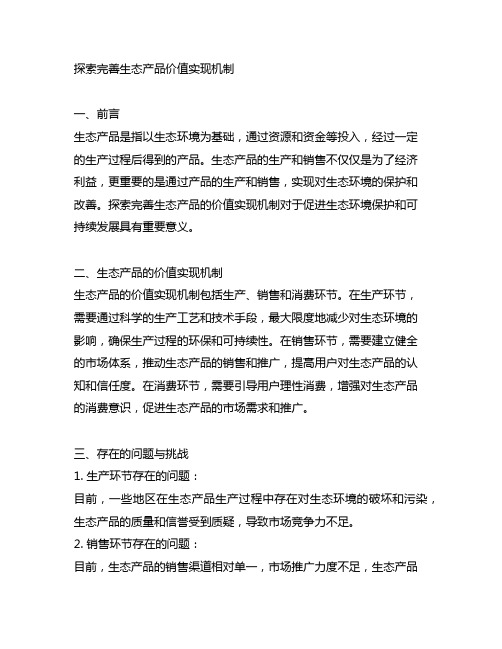 探索完善生态产品价值实现机制

一、前言
生态产品是指以生态环境为基础，通过资源和资金等投入，经过一定的生产过程后得到的产品。生态产品的生产和销售不仅仅是为了经济利益，更重要的是通过产品的生产和销售，实现对生态环境的保护和改善。探索完善生态产品的价值实现机制对于促进生态环境保护和可持续发展具有重要意义。

二、生态产品的价值实现机制
生态产品的价值实现机制包括生产、销售和消费环节。在生产环节，需要通过科学的生产工艺和技术手段，最大限度地减少对生态环境的影响，确保生产过程的环保和可持续性。在销售环节，需要建立健全的市场体系，推动生态产品的销售和推广，提高用户对生态产品的认知和信任度。在消费环节，需要引导用户理性消费，增强对生态产品的消费意识，促进生态产品的市场需求和推广。

三、存在的问题与挑战
1. 生产环节存在的问题：
目前，一些地区在生态产品生产过程中存在对生态环境的破坏和污染，生态产品的质量和信誉受到质疑，导致市场竞争力不足。
2. 销售环节存在的问题：
目前，生态产品的销售渠道相对单一，市场推广力度不足，生态产品